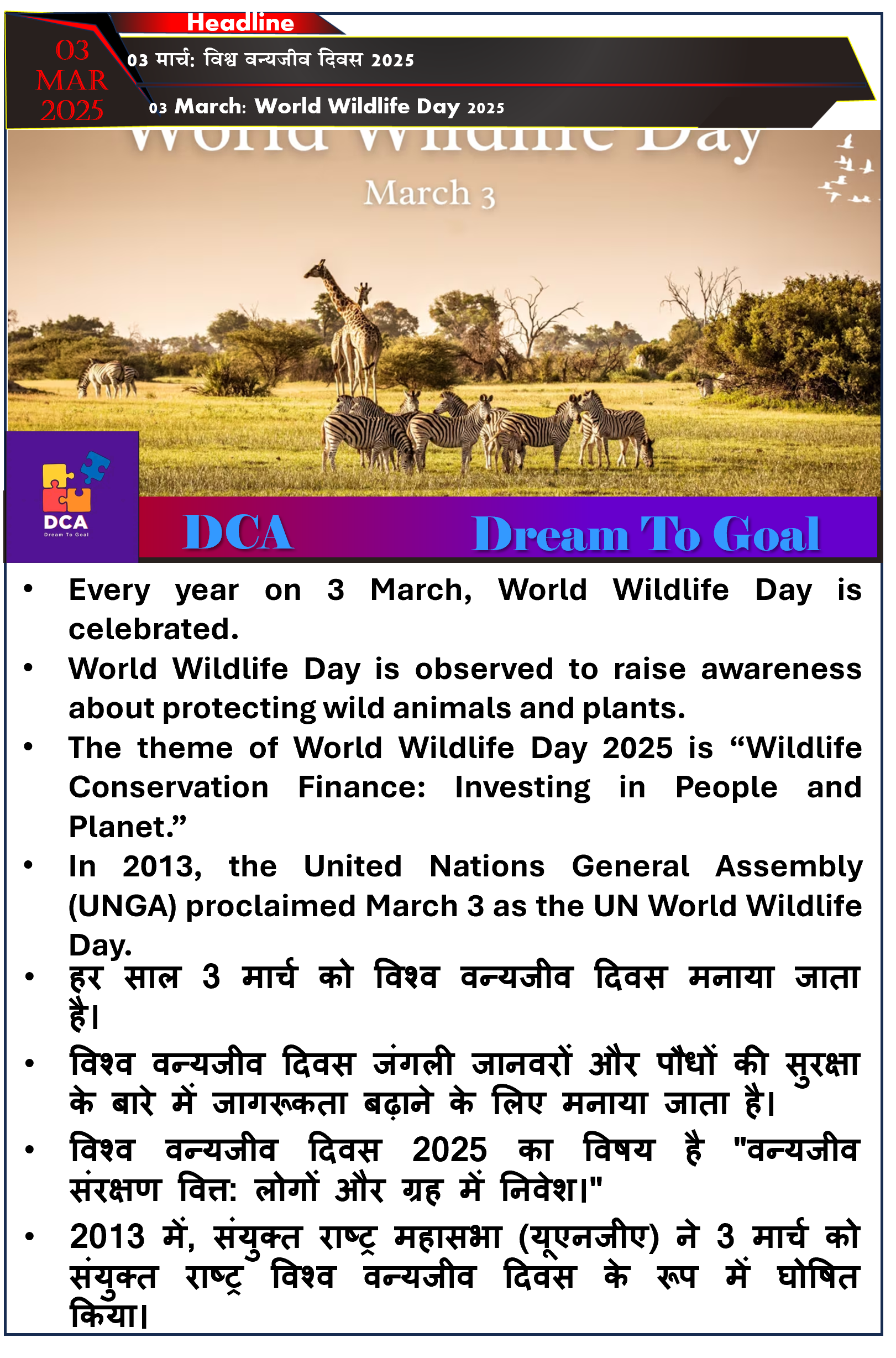 Headline

03 MAR 2025

03 मार्च: विश्व वन्यजीव दिवस 2025

03 March: World Wildlife Day 2025

World Wildlife Day

March 3

DCA
Dream To Goal

DCA Dream To Goal

• Every year on 3 March, World Wildlife Day is celebrated.
• World Wildlife Day is observed to raise awareness about protecting wild animals and plants.
• The theme of World Wildlife Day 2025 is “Wildlife Conservation Finance: Investing in People and Planet.”
• In 2013, the United Nations General Assembly (UNGA) proclaimed March 3 as the UN World Wildlife Day.
• हर साल 3 मार्च को विश्व वन्यजीव दिवस मनाया जाता है।
• विश्व वन्यजीव दिवस जंगली जानवरों और पौधों की सुरक्षा के बारे में जागरूकता बढ़ाने के लिए मनाया जाता है।
• विश्व वन्यजीव दिवस 2025 का विषय है "वन्यजीव संरक्षण वित्त: लोगों और ग्रह में निवेश।"
• 2013 में, संयुक्त राष्ट्र महासभा (यूएनजीए) ने 3 मार्च को संयुक्त राष्ट्र विश्व वन्यजीव दिवस के रूप में घोषित किया।